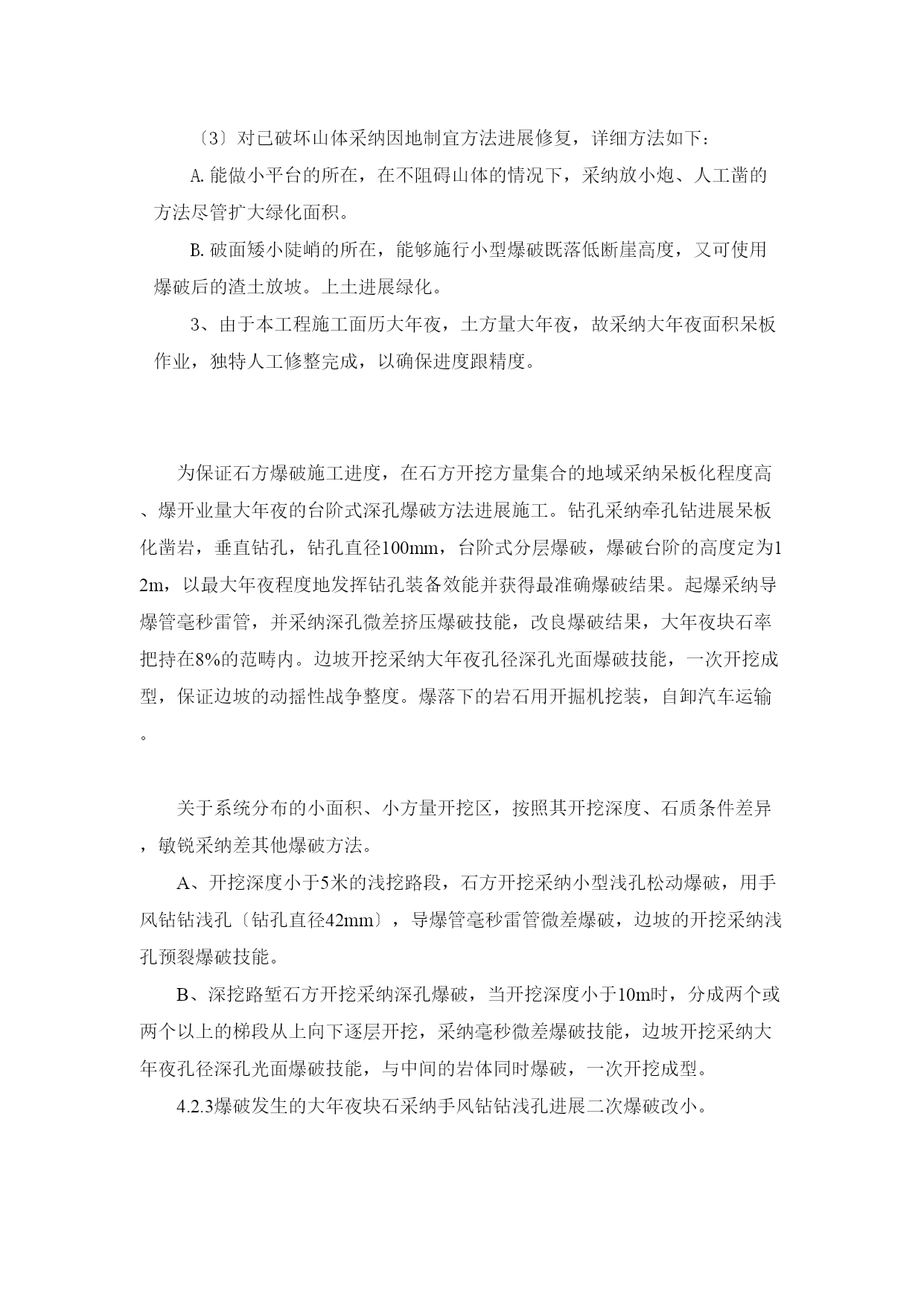 〔3〕对已破坏山体采纳因地制宜方法进展修复，详细方法如下：

A. 能做小平台的所在，在不阻碍山体的情况下，采纳放小炮、人工凿的方法尽管扩大绿化面积。

B. 破面矮小陡峭的所在，能够施行小型爆破既落低断崖高度，又可使用爆破后的渣土放坡。上土进展绿化。

3、由于本工程施工面历大年夜，土方量大年夜，故采纳大年夜面积呆板作业，独特人工修整完成，以确保进度跟精度。

为保证石方爆破施工进度，在石方开挖方量集合的地域采纳呆板化程度高、爆开业量大年夜的台阶式深孔爆破方法进展施工。钻孔采纳牵孔钻进展呆板化凿岩，垂直钻孔，钻孔直径100mm，台阶式分层爆破，爆破台阶的高度定为12m，以最大年夜程度地发挥钻孔装备效能并获得最准确爆破结果。起爆采纳导爆管毫秒雷管，并采纳深孔微差挤压爆破技能，改良爆破结果，大年夜块石率把持在8%的范畴内。边坡开挖采纳大年夜孔径深孔光面爆破技能，一次开挖成型，保证边坡的动摇性战争整度。爆落下的岩石用开掘机挖装，自卸汽车运输。

关于系统分布的小面积、小方量开挖区，按照其开挖深度、石质条件差异，敏锐采纳差其他爆破方法。

A、开挖深度小于5米的浅挖路段，石方开挖采纳小型浅孔松动爆破，用手风钻钻浅孔〔钻孔直径42mm〕，导爆管毫秒雷管微差爆破，边坡的开挖采纳浅孔预裂爆破技能。

B、深挖路堑石方开挖采纳深孔爆破，当开挖深度小于10m时，分成两个或两个以上的梯段从上向下逐层开挖，采纳毫秒微差爆破技能，边坡开挖采纳大年夜孔径深孔光面爆破技能，与中间的岩体同时爆破，一次开挖成型。

4.2.3爆破发生的大年夜块石采纳手风钻钻浅孔进展二次爆破改小。